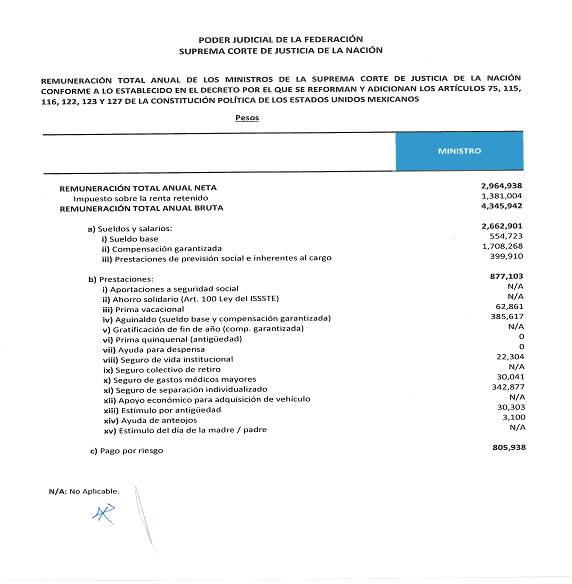 PODER JUDICIAL DE LA FEDERACIÓN
SUPREMA CORTE DE JUSTICIA DE LA NACIÓN

REMUNERACIÓN TOTAL ANUAL DE LOS MINISTROS DE LA SUPREMA CORTE DE JUSTICIA DE LA NACIÓN CONFORME A LO ESTABLECIDO EN EL DECRETO POR EL QUE SE REFORMAN Y ADICIONAN LOS ARTÍCULOS 75, 115, 116, 122, 123 Y 127 DE LA CONSTITUCIÓN POLÍTICA DE LOS ESTADOS UNIDOS MEXICANOS

Pesos

| | MINISTRO |
|---|---|
| REMUNERACIÓN TOTAL ANUAL NETA | 2,964,938 |
| Impuesto sobre la renta retenido | 1,381,004 |
| REMUNERACIÓN TOTAL ANUAL BRUTA | 4,345,942 |
| a) Sueldos y salarios: | 2,662,901 |
| i) Sueldo base | 554,723 |
| ii) Compensación garantizada | 1,708,268 |
| iii) Prestaciones de previsión social e inherentes al cargo | 399,910 |
| b) Prestaciones: | 877,103 |
| i) Aportaciones a seguridad social | N/A |
| ii) Ahorro solidario (Art. 100 Ley del ISSSTE) | N/A |
| iii) Prima vacacional | 62,861 |
| iv) Aguinaldo (sueldo base y compensación garantizada) | 385,617 |
| v) Gratificación de fin de año (comp. garantizada) | N/A |
| vi) Prima quinquenal (antigüedad) | 0 |
| vii) Ayuda para despensa | 0 |
| viii) Seguro de vida institucional | 22,304 |
| ix) Seguro colectivo de retiro | N/A |
| x) Seguro de gastos médicos mayores | 30,041 |
| xi) Seguro de separación individualizado | 342,877 |
| xii) Apoyo económico para adquisición de vehículo | N/A |
| xiii) Estímulo por antigüedad | 30,303 |
| xiv) Ayuda de anteojos | 3,100 |
| xv) Estímulo del día de la madre / padre | N/A |
| c) Pago por riesgo | 805,938 |

N/A: No Aplicable.